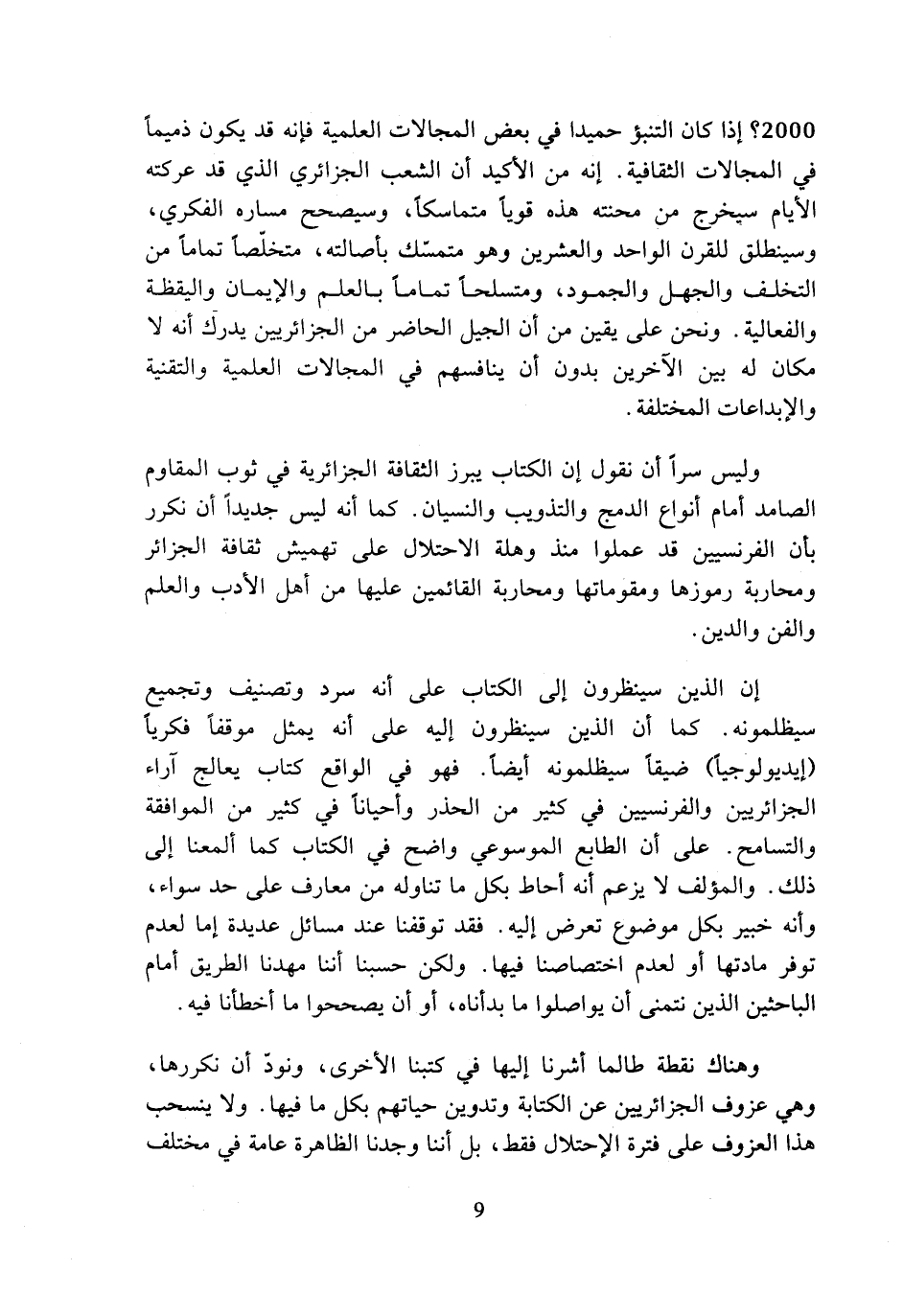 2000؟ إذا كان التنبؤ حميدا في بعض المجالات العلمية فإنه قد يكون ذميماً في المجالات الثقافية. إنه من الأكيد أن الشعب الجزائري الذي قد عركته الأيام سيخرج من محنته هذه قوياً متماسكاً، وسيصحح مساره الفكري، وسينطلق للقرن الواحد والعشرين وهو متمسّك بأصالته، متخلّصاً تماماً من التخلف والجهل والجمود، ومتسلحاً تماماً بالعلم والإيمان واليقظة والفعالية. ونحن على يقين من أن الجيل الحاضر من الجزائريين يدرك أنه لا مكان له بين الآخرين بدون أن ينافسهم في المجالات العلمية والتقنية والإبداعات المختلفة.

وليس سراً أن نقول إن الكتاب يبرز الثقافة الجزائرية في ثوب المقاوم الصامد أمام أنواع الدمج والتذويب والنسيان. كما أنه ليس جديداً أن نكرر بأن الفرنسيين قد عملوا منذ وهلة الاحتلال على تهميش ثقافة الجزائر ومحاربة رموزها ومقوماتها ومحاربة القائمين عليها من أهل الأدب والعلم والفن والدين.

إن الذين سينظرون إلى الكتاب على أنه سرد وتصنيف وتجميع سيظلمونه. كما أن الذين سينظرون إليه على أنه يمثل موقفاً فكرياً (إيديولوجياً) ضيقاً سيظلمونه أيضاً. فهو في الواقع كتاب يعالج آراء الجزائريين والفرنسيين في كثير من الحذر وأحياناً في كثير من الموافقة والتسامح. على أن الطابع الموسوعي واضح في الكتاب كما ألمعنا إلى ذلك. والمؤلف لا يزعم أنه أحاط بكل ما تناوله من معارف على حد سواء، وأنه خبير بكل موضوع تعرض إليه. فقد توقفنا عند مسائل عديدة إما لعدم توفر مادتها أو لعدم اختصاصنا فيها. ولكن حسبنا أننا مهدنا الطريق أمام الباحثين الذين نتمنى أن يواصلوا ما بدأناه، أو أن يصححوا ما أخطأنا فيه.

وهناك نقطة طالما أشرنا إليها في كتبنا الأخرى، ونودّ أن نكررها، وهي عزوف الجزائريين عن الكتابة وتدوين حياتهم بكل ما فيها. ولا ينسحب هذا العزوف على فترة الإحتلال فقط، بل أننا وجدنا الظاهرة عامة في مختلف

9